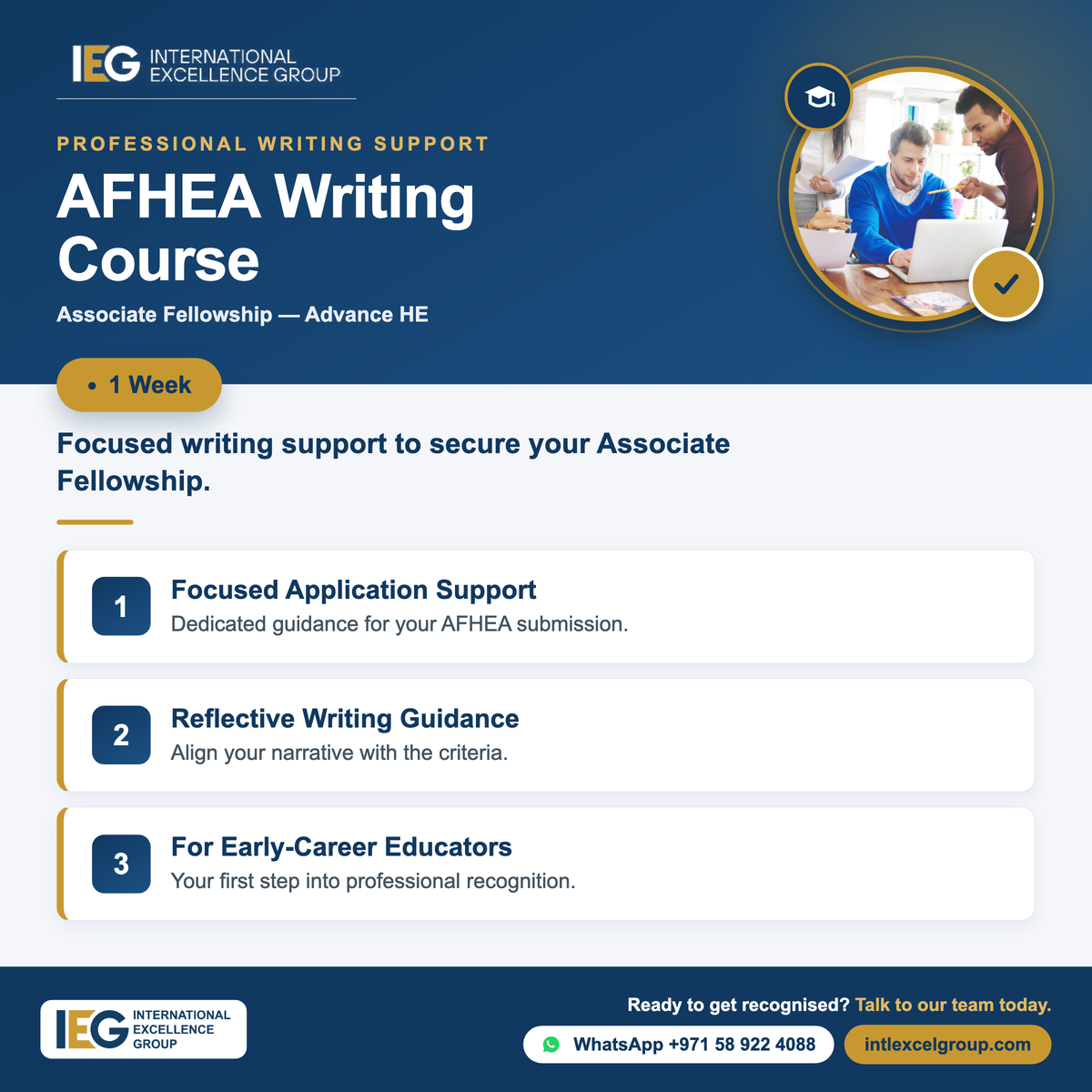 IEG INTERNATIONAL EXCELLENCE GROUP

PROFESSIONAL WRITING SUPPORT

AFHEA Writing Course

Associate Fellowship — Advance HE

• 1 Week

Focused writing support to secure your Associate Fellowship.

1 Focused Application Support
Dedicated guidance for your AFHEA submission.

2 Reflective Writing Guidance
Align your narrative with the criteria.

3 For Early-Career Educators
Your first step into professional recognition.

IEG INTERNATIONAL EXCELLENCE GROUP

Ready to get recognised? Talk to our team today.

WhatsApp +971 58 922 4088

intlexcelgroup.com